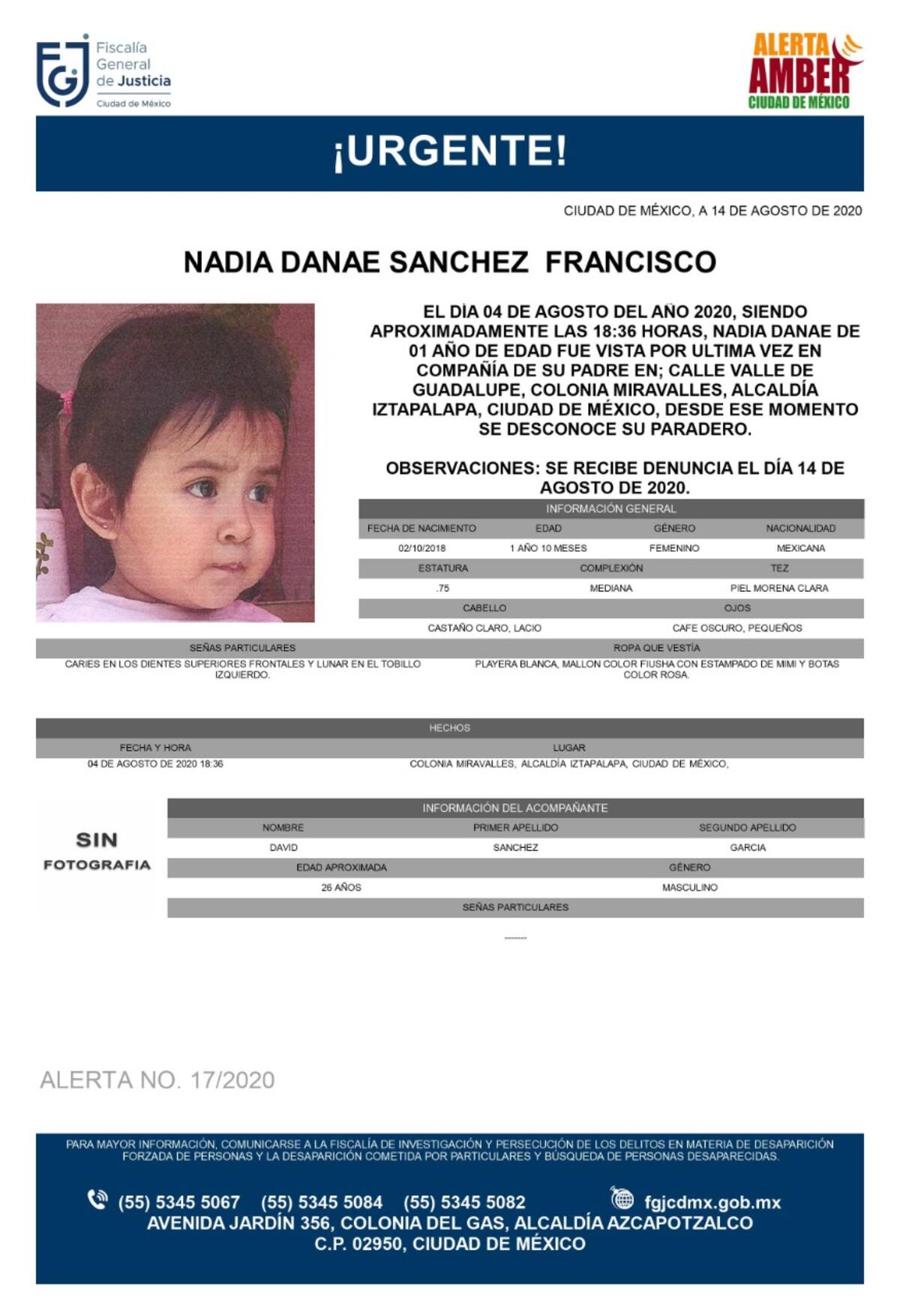 FGJ Fiscalía General de Justicia Ciudad de México

ALERTA AMBER CIUDAD DE MÉXICO

¡URGENTE!

CIUDAD DE MÉXICO, A 14 DE AGOSTO DE 2020

NADIA DANAE SANCHEZ FRANCISCO

EL DÍA 04 DE AGOSTO DEL AÑO 2020, SIENDO APROXIMADAMENTE LAS 18:36 HORAS, NADIA DANAE DE 01 AÑO DE EDAD FUE VISTA POR ULTIMA VEZ EN COMPAÑÍA DE SU PADRE EN; CALLE VALLE DE GUADALUPE, COLONIA MIRAVALLES, ALCALDÍA IZTAPALAPA, CIUDAD DE MÉXICO, DESDE ESE MOMENTO SE DESCONOCE SU PARADERO.

OBSERVACIONES: SE RECIBE DENUNCIA EL DÍA 14 DE AGOSTO DE 2020.

INFORMACIÓN GENERAL

| FECHA DE NACIMIENTO | EDAD | GÉNERO | NACIONALIDAD |
|---|---|---|---|
| 02/10/2018 | 1 AÑO 10 MESES | FEMENINO | MEXICANA |

| ESTATURA | COMPLEXIÓN | TEZ |
|---|---|---|
| .75 | MEDIANA | PIEL MORENA CLARA |

| CABELLO | OJOS |
|---|---|
| CASTAÑO CLARO, LACIO | CAFE OSCURO, PEQUEÑOS |

| SEÑAS PARTICULARES | ROPA QUE VESTÍA |
|---|---|
| CARIES EN LOS DIENTES SUPERIORES FRONTALES Y LUNAR EN EL TOBILLO IZQUIERDO. | PLAYERA BLANCA, MALLON COLOR FIUSHA CON ESTAMPADO DE MIMI Y BOTAS COLOR ROSA. |

HECHOS

| FECHA Y HORA | LUGAR |
|---|---|
| 04 DE AGOSTO DE 2020 18:36 | COLONIA MIRAVALLES, ALCALDÍA IZTAPALAPA, CIUDAD DE MÉXICO, |

SIN FOTOGRAFIA

INFORMACIÓN DEL ACOMPAÑANTE

| NOMBRE | PRIMER APELLIDO | SEGUNDO APELLIDO |
|---|---|---|
| DAVID | SANCHEZ | GARCIA |

| EDAD APROXIMADA | GÉNERO |
|---|---|
| 26 AÑOS | MASCULINO |

SEÑAS PARTICULARES

--------

ALERTA NO. 17/2020

PARA MAYOR INFORMACIÓN, COMUNICARSE A LA FISCALÍA DE INVESTIGACIÓN Y PERSECUCIÓN DE LOS DELITOS EN MATERIA DE DESAPARICIÓN FORZADA DE PERSONAS Y LA DESAPARICIÓN COMETIDA POR PARTICULARES Y BÚSQUEDA DE PERSONAS DESAPARECIDAS.

(55) 5345 5067 (55) 5345 5084 (55) 5345 5082 fgjcdmx.gob.mx
AVENIDA JARDÍN 356, COLONIA DEL GAS, ALCALDÍA AZCAPOTZALCO
C.P. 02950, CIUDAD DE MÉXICO